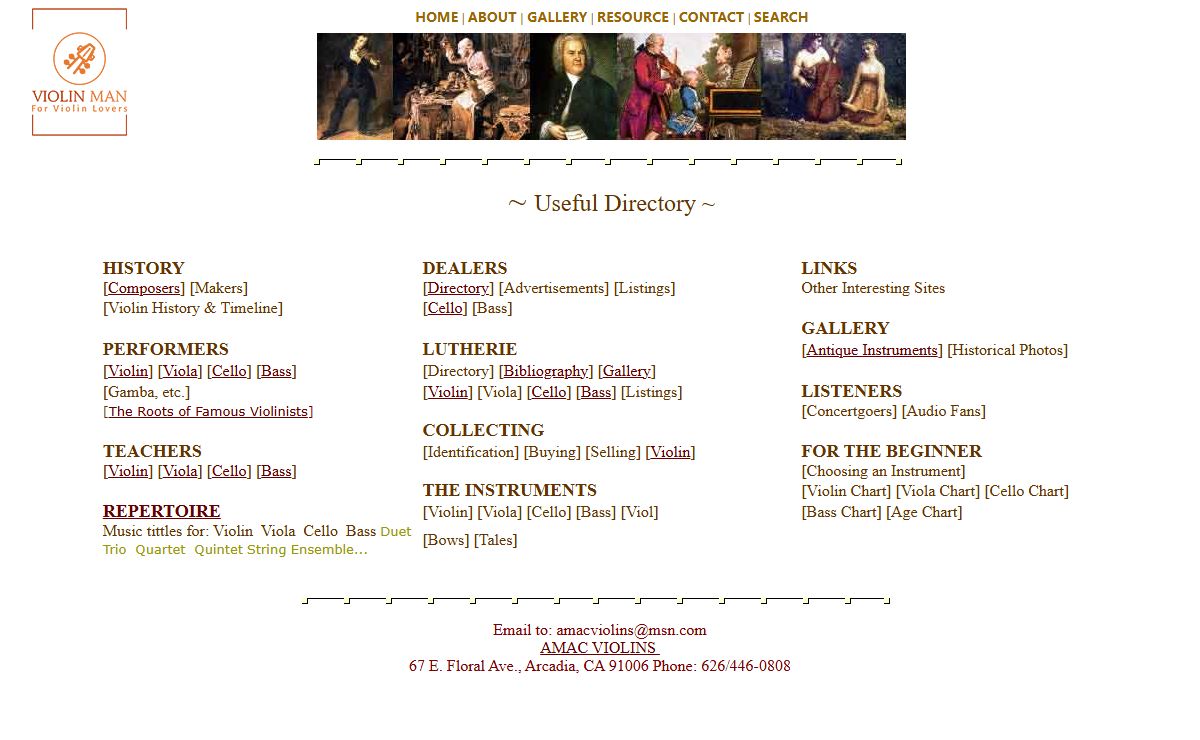 VIOLIN MAN
For Violin Lovers

HOME | ABOUT | GALLERY | RESOURCE | CONTACT | SEARCH

~ Useful Directory ~

HISTORY
[Composers] [Makers]
[Violin History & Timeline]

PERFORMERS
[Violin] [Viola] [Cello] [Bass]
[Gamba, etc.]
[The Roots of Famous Violinists]

TEACHERS
[Violin] [Viola] [Cello] [Bass]

REPERTOIRE
Music tittles for: Violin Viola Cello Bass Duet Trio Quartet Quintet String Ensemble...

DEALERS
[Directory] [Advertisements] [Listings]
[Cello] [Bass]

LUTHERIE
[Directory] [Bibliography] [Gallery]
[Violin] [Viola] [Cello] [Bass] [Listings]

COLLECTING
[Identification] [Buying] [Selling] [Violin]

THE INSTRUMENTS
[Violin] [Viola] [Cello] [Bass] [Viol]
[Bows] [Tales]

LINKS
Other Interesting Sites

GALLERY
[Antique Instruments] [Historical Photos]

LISTENERS
[Concertgoers] [Audio Fans]

FOR THE BEGINNER
[Choosing an Instrument]
[Violin Chart] [Viola Chart] [Cello Chart]
[Bass Chart] [Age Chart]

Email to: amacviolins@msn.com
AMAC VIOLINS
67 E. Floral Ave., Arcadia, CA 91006 Phone: 626/446-0808